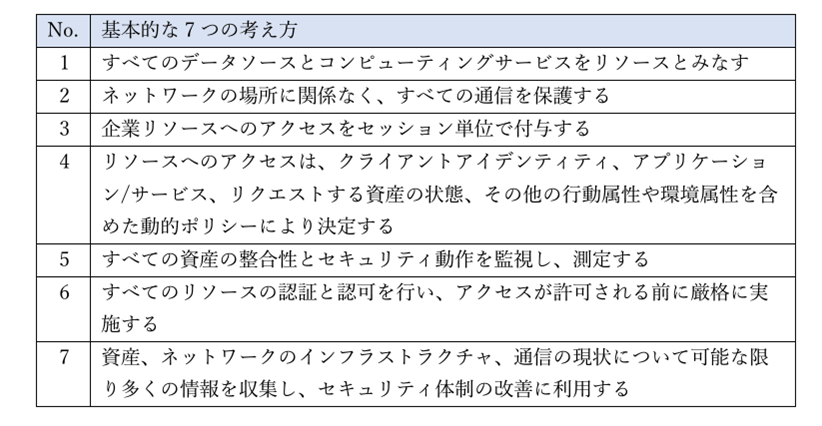 | No. | 基本的な 7 つの考え方 |
|---|---|
| 1 | すべてのデータソースとコンピューティングサービスをリソースとみなす |
| 2 | ネットワークの場所に関係なく、すべての通信を保護する |
| 3 | 企業リソースへのアクセスをセッション単位で付与する |
| 4 | リソースへのアクセスは、クライアントアイデンティティ、アプリケーション/サービス、リクエストする資産の状態、その他の行動属性や環境属性を含めた動的ポリシーにより決定する |
| 5 | すべての資産の整合性とセキュリティ動作を監視し、測定する |
| 6 | すべてのリソースの認証と認可を行い、アクセスが許可される前に厳格に実施する |
| 7 | 資産、ネットワークのインフラストラクチャ、通信の現状について可能な限り多くの情報を収集し、セキュリティ体制の改善に利用する |